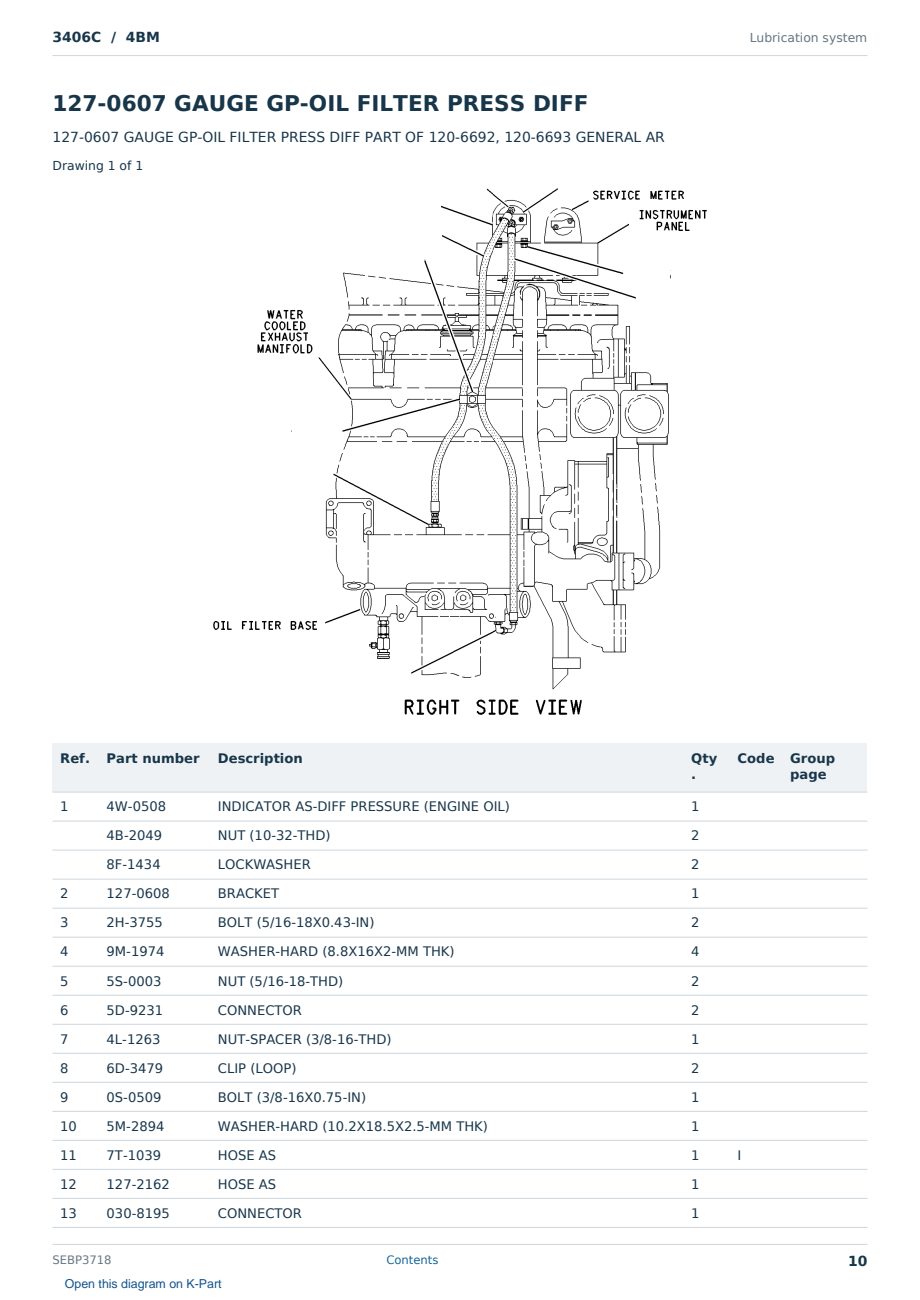 3406C / 4BM

Lubrication system

127-0607 GAUGE GP-OIL FILTER PRESS DIFF

127-0607 GAUGE GP-OIL FILTER PRESS DIFF PART OF 120-6692, 120-6693 GENERAL AR

Drawing 1 of 1

SERVICE METER
INSTRUMENT PANEL
WATER COOLED EXHAUST MANIFOLD
OIL FILTER BASE
RIGHT SIDE VIEW

| Ref. | Part number | Description | Qty. | Code | Group page |
|---|---|---|---|---|---|
| 1 | 4W-0508 | INDICATOR AS-DIFF PRESSURE (ENGINE OIL) | 1 | | |
| | 4B-2049 | NUT (10-32-THD) | 2 | | |
| | 8F-1434 | LOCKWASHER | 2 | | |
| 2 | 127-0608 | BRACKET | 1 | | |
| 3 | 2H-3755 | BOLT (5/16-18X0.43-IN) | 2 | | |
| 4 | 9M-1974 | WASHER-HARD (8.8X16X2-MM THK) | 4 | | |
| 5 | 5S-0003 | NUT (5/16-18-THD) | 2 | | |
| 6 | 5D-9231 | CONNECTOR | 2 | | |
| 7 | 4L-1263 | NUT-SPACER (3/8-16-THD) | 1 | | |
| 8 | 6D-3479 | CLIP (LOOP) | 2 | | |
| 9 | 0S-0509 | BOLT (3/8-16X0.75-IN) | 1 | | |
| 10 | 5M-2894 | WASHER-HARD (10.2X18.5X2.5-MM THK) | 1 | | |
| 11 | 7T-1039 | HOSE AS | 1 | I | |
| 12 | 127-2162 | HOSE AS | 1 | | |
| 13 | 030-8195 | CONNECTOR | 1 | | |

SEBP3718

Contents

10

Open this diagram on K-Part